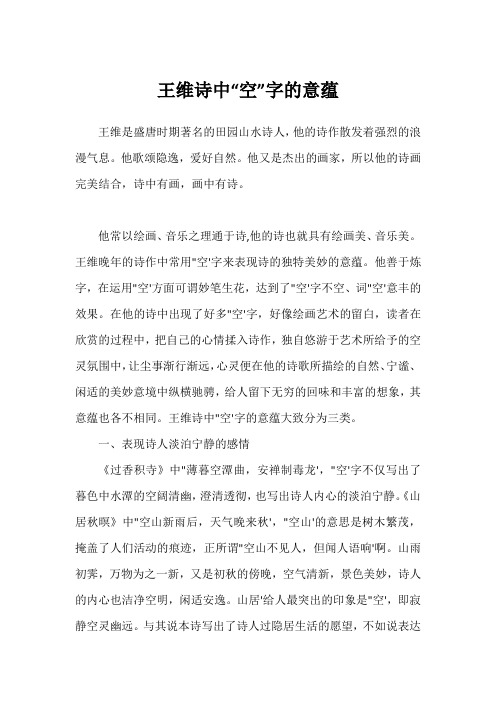 王维诗中“空”字的意蕴

王维是盛唐时期著名的田园山水诗人，他的诗作散发着强烈的浪漫气息。他歌颂隐逸，爱好自然。他又是杰出的画家，所以他的诗画完美结合，诗中有画，画中有诗。

他常以绘画、音乐之理通于诗,他的诗也就具有绘画美、音乐美。王维晚年的诗作中常用"空'字来表现诗的独特美妙的意蕴。他善于炼字，在运用"空'方面可谓妙笔生花，达到了"空'字不空、词"空'意丰的效果。在他的诗中出现了好多"空'字，好像绘画艺术的留白，读者在欣赏的过程中，把自己的心情揉入诗作，独自悠游于艺术所给予的空灵氛围中，让尘事渐行渐远，心灵便在他的诗歌所描绘的自然、宁谧、闲适的美妙意境中纵横驰骋，给人留下无穷的回味和丰富的想象，其意蕴也各不相同。王维诗中"空'字的意蕴大致分为三类。

一、表现诗人淡泊宁静的感情

《过香积寺》中"薄暮空潭曲，安禅制毒龙'，"空'字不仅写出了暮色中水潭的空阔清幽，澄清透彻，也写出诗人内心的淡泊宁静。《山居秋暝》中"空山新雨后，天气晚来秋'，"空山'的意思是树木繁茂，掩盖了人们活动的痕迹，正所谓"空山不见人，但闻人语响'啊。山雨初霁，万物为之一新，又是初秋的傍晚，空气清新，景色美妙，诗人的内心也洁净空明，闲适安逸。山居'给人最突出的印象是"空'，即寂静空灵幽远。与其说本诗写出了诗人过隐居生活的愿望，不如说表达